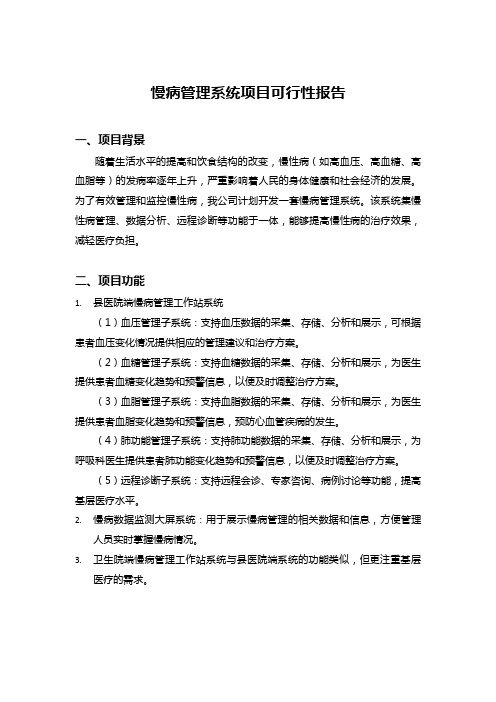 慢病管理系统项目可行性报告

一、项目背景

随着生活水平的提高和饮食结构的改变，慢性病（如高血压、高血糖、高血脂等）的发病率逐年上升，严重影响着人民的身体健康和社会经济的发展。为了有效管理和监控慢性病，我公司计划开发一套慢病管理系统。该系统集慢性病管理、数据分析、远程诊断等功能于一体，能够提高慢性病的治疗效果，减轻医疗负担。

二、项目功能

1. 县医院端慢病管理工作站系统

（1）血压管理子系统：支持血压数据的采集、存储、分析和展示，可根据患者血压变化情况提供相应的管理建议和治疗方案。

（2）血糖管理子系统：支持血糖数据的采集、存储、分析和展示，为医生提供患者血糖变化趋势和预警信息，以便及时调整治疗方案。

（3）血脂管理子系统：支持血脂数据的采集、存储、分析和展示，为医生提供患者血脂变化趋势和预警信息，预防心血管疾病的发生。

（4）肺功能管理子系统：支持肺功能数据的采集、存储、分析和展示，为呼吸科医生提供患者肺功能变化趋势和预警信息，以便及时调整治疗方案。

（5）远程诊断子系统：支持远程会诊、专家咨询、病例讨论等功能，提高基层医疗水平。

2. 慢病数据监测大屏系统：用于展示慢病管理的相关数据和信息，方便管理人员实时掌握慢病情况。

3. 卫生院端慢病管理工作站系统与县医院端系统的功能类似，但更注重基层医疗的需求。